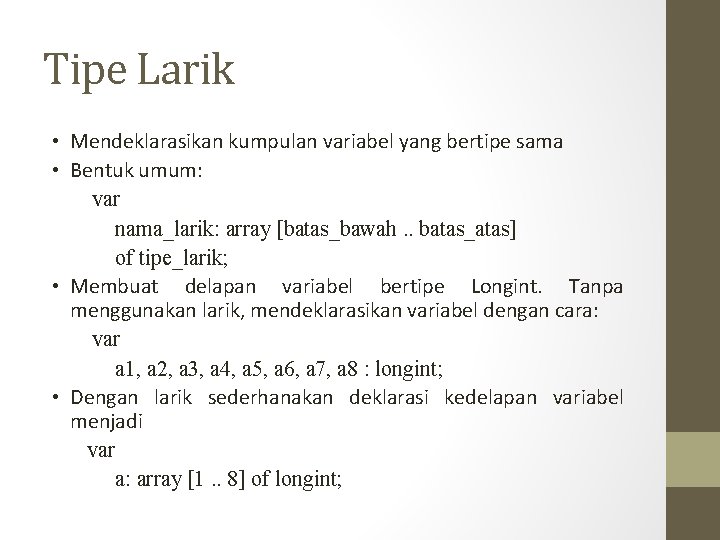 Tipe Larik

• Mendeklarasikan kumpulan variabel yang bertipe sama
• Bentuk umum:
var
nama_larik: array [batas_bawah .. batas_atas]
of tipe_larik;
• Membuat delapan variabel bertipe Longint. Tanpa menggunakan larik, mendeklarasikan variabel dengan cara:
var
a1, a2, a3, a4, a5, a6, a7, a8 : longint;
• Dengan larik sederhanakan deklarasi kedelapan variabel menjadi
var
a: array [1 .. 8] of longint;